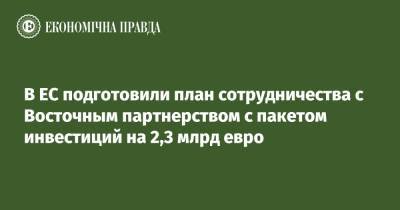 ЕКОНОМІЧНА ПРАВДА

В ЕС подготовили план сотрудничества с Восточным партнерством с пакетом инвестиций на 2,3 млрд евро